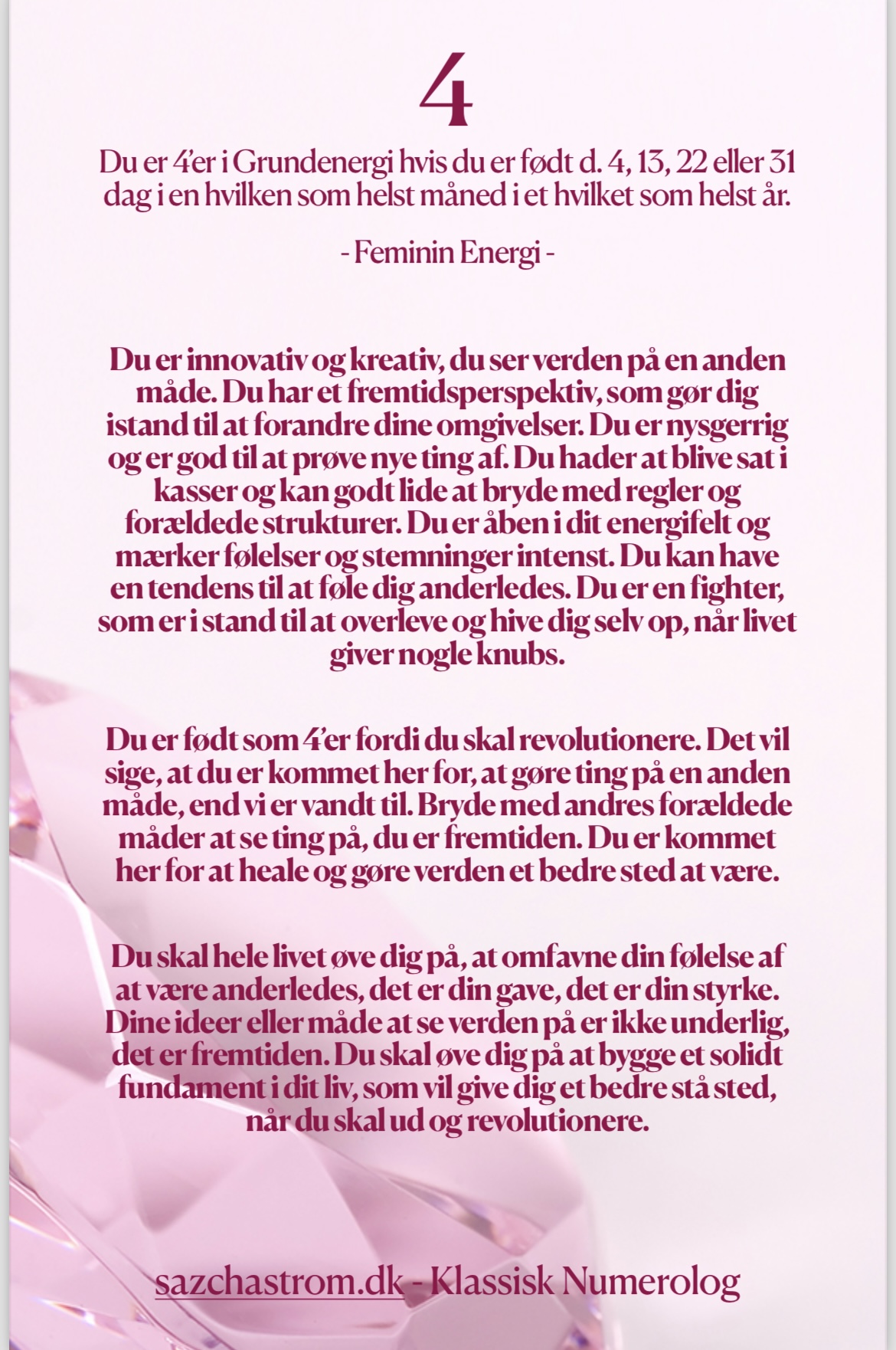 4

Du er 4'er i Grundenergi hvis du er født d. 4, 13, 22 eller 31 dag i en hvilken som helst måned i et hvilket som helst år.

- Feminin Energi -

Du er innovativ og kreativ, du ser verden på en anden måde. Du har et fremtidsperspektiv, som gør dig istand til at forandre dine omgivelser. Du er nysgerrig og er god til at prøve nye ting af. Du hader at blive sat i kasser og kan godt lide at bryde med regler og forældede strukturer. Du er åben i dit energifelt og mærker følelser og stemninger intenst. Du kan have en tendens til at føle dig anderledes. Du er en fighter, som er i stand til at overleve og hive dig selv op, når livet giver nogle knubs.

Du er født som 4'er fordi du skal revolutionere. Det vil sige, at du er kommet her for, at gøre ting på en anden måde, end vi er vandt til. Bryde med andres forældede måder at se ting på, du er fremtiden. Du er kommet her for at heale og gøre verden et bedre sted at være.

Du skal hele livet øve dig på, at omfavne din følelse af at være anderledes, det er din gave, det er din styrke. Dine ideer eller måde at se verden på er ikke underlig, det er fremtiden. Du skal øve dig på at bygge et solidt fundament i dit liv, som vil give dig et bedre stå sted, når du skal ud og revolutionere.

sazchastrom.dk - Klassisk Numerolog